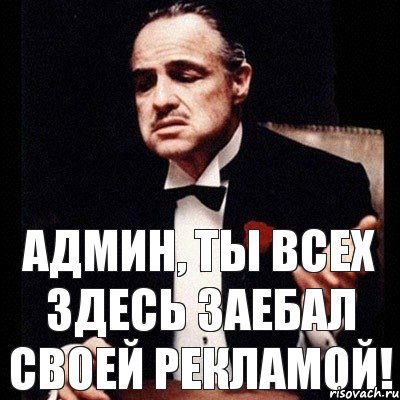 АДМИН, ТЫ ВСЕХ ЗДЕСЬ ЗАЕБАЛ СВОЕЙ РЕКЛАМОЙ!

risovach.ru